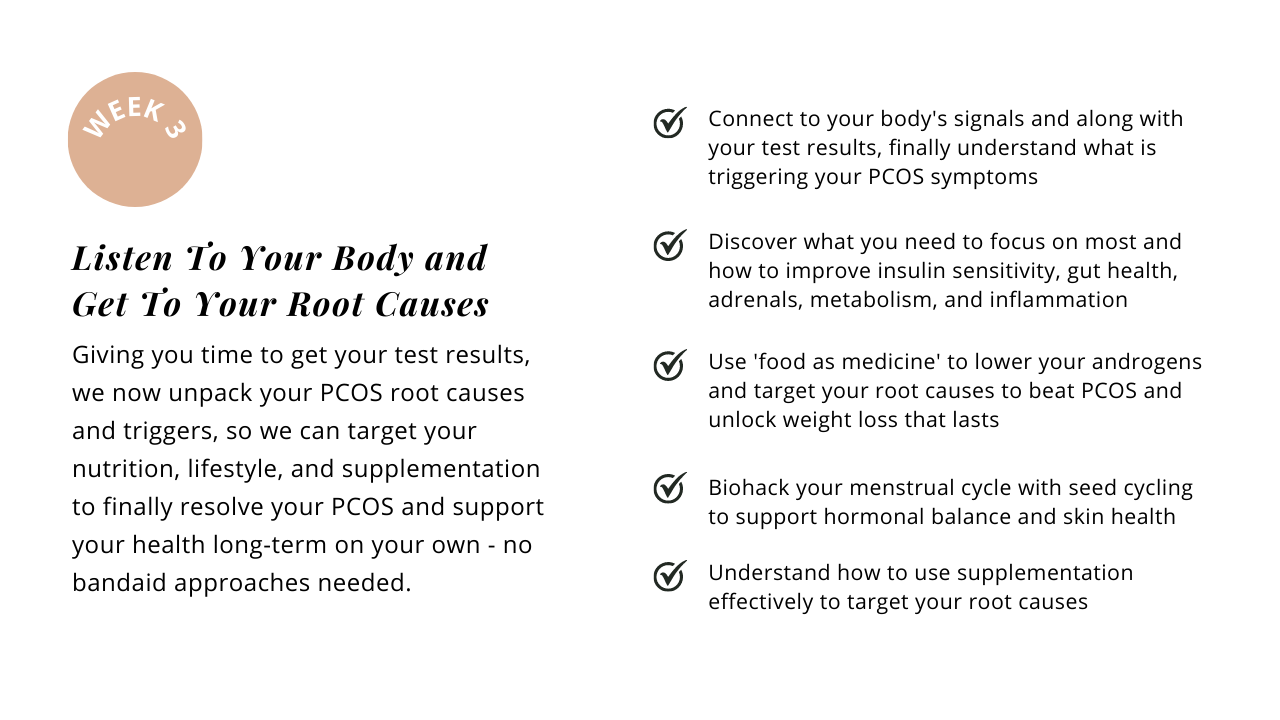 WEEK 3

Listen To Your Body and Get To Your Root Causes

Giving you time to get your test results, we now unpack your PCOS root causes and triggers, so we can target your nutrition, lifestyle, and supplementation to finally resolve your PCOS and support your health long-term on your own - no bandaid approaches needed.

Connect to your body's signals and along with your test results, finally understand what is triggering your PCOS symptoms

Discover what you need to focus on most and how to improve insulin sensitivity, gut health, adrenals, metabolism, and inflammation

Use 'food as medicine' to lower your androgens and target your root causes to beat PCOS and unlock weight loss that lasts

Biohack your menstrual cycle with seed cycling to support hormonal balance and skin health

Understand how to use supplementation effectively to target your root causes